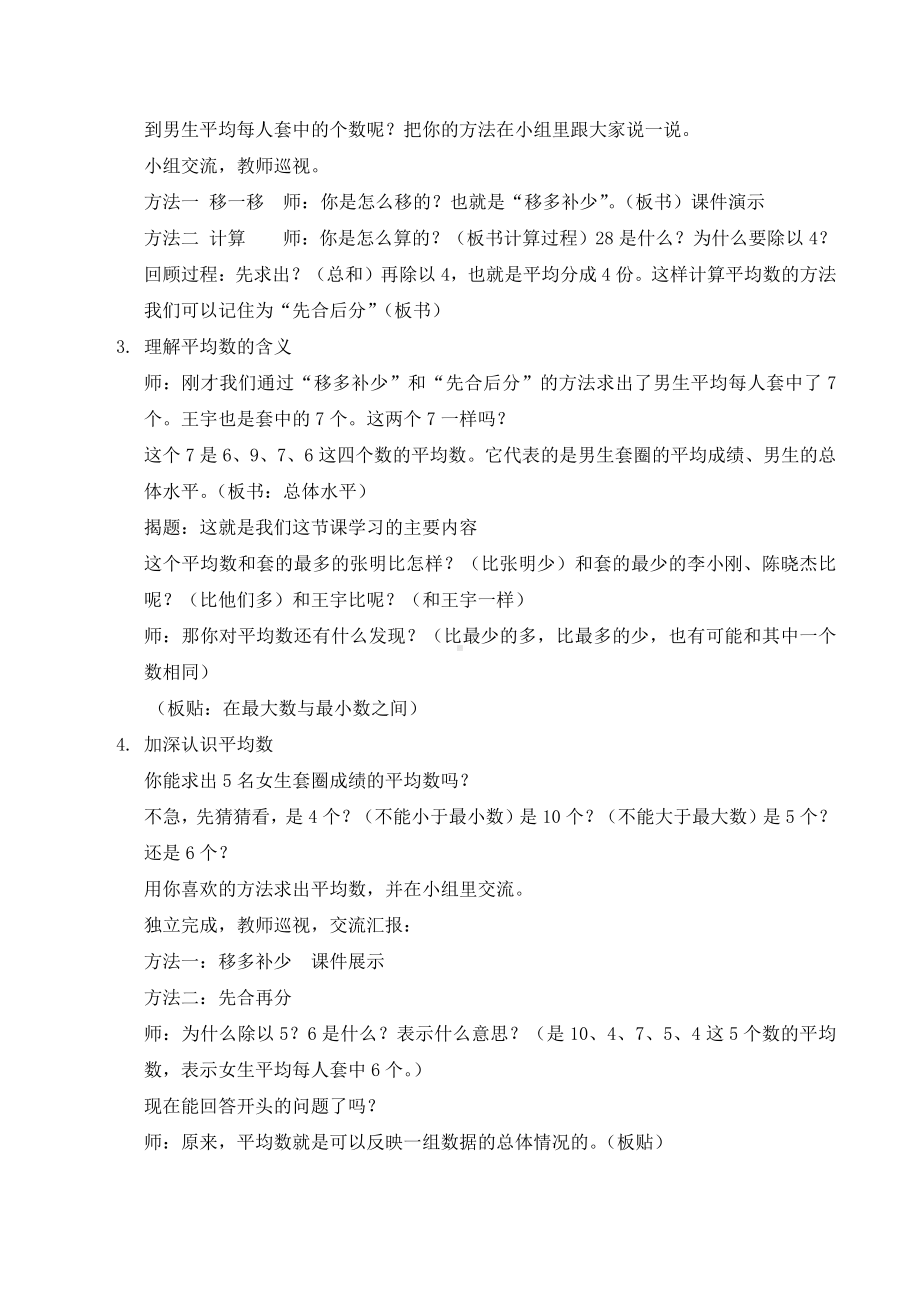 到男生平均每人套中的个数呢？把你的方法在小组里跟大家说一说。

小组交流，教师巡视。

方法一 移一移 师：你是怎么移的？也就是“移多补少”。（板书）课件演示

方法二 计算 师：你是怎么算的？（板书计算过程）28 是什么？为什么要除以 4？

回顾过程：先求出？（总和）再除以 4，也就是平均分成 4 份。这样计算平均数的方法我们可以记住为“先合后分”（板书）

3. 理解平均数的含义

师：刚才我们通过“移多补少”和“先合后分”的方法求出了男生平均每人套中了 7 个。王宇也是套中的 7 个。这两个 7 一样吗？

这个 7 是 6、9、7、6 这四个数的平均数。它代表的是男生套圈的平均成绩、男生的总体水平。（板书：总体水平）

揭题：这就是我们这节课学习的主要内容

这个平均数和套的最多的张明比怎样？（比张明少）和套的最少的李小刚、陈晓杰比呢？（比他们多）和王宇比呢？（和王宇一样）

师：那你对平均数还有什么发现？（比最少的多，比最多的少，也有可能和其中一个数相同）

（板贴：在最大数与最小数之间）

4. 加深认识平均数

你能求出 5 名女生套圈成绩的平均数吗？

不急，先猜猜看，是 4 个？（不能小于最小数）是 10 个？（不能大于最大数）是 5 个？还是 6 个？

用你喜欢的方法求出平均数，并在小组里交流。

独立完成，教师巡视，交流汇报：

方法一：移多补少 课件展示

方法二：先合再分

师：为什么除以 5？6 是什么？表示什么意思？（是 10、4、7、5、4 这 5 个数的平均数，表示女生平均每人套中 6 个。）

现在能回答开头的问题了吗？

师：原来，平均数就是可以反映一组数据的总体情况的。（板贴）